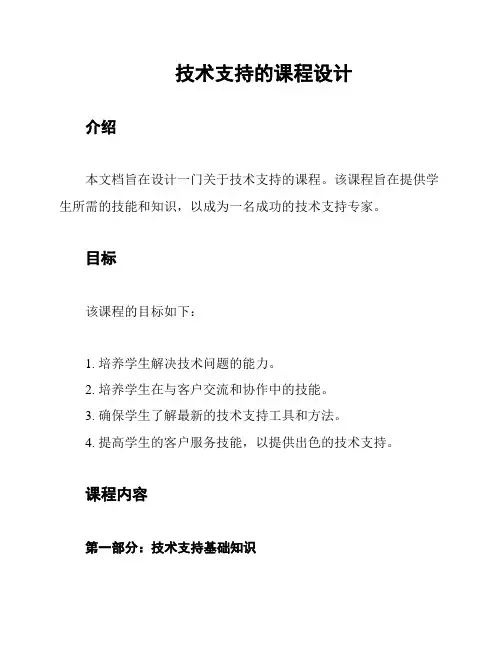 技术支持的课程设计

介绍

本文档旨在设计一门关于技术支持的课程。该课程旨在提供学生所需的技能和知识，以成为一名成功的技术支持专家。

目标

该课程的目标如下：

1. 培养学生解决技术问题的能力。
2. 培养学生在与客户交流和协作中的技能。
3. 确保学生了解最新的技术支持工具和方法。
4. 提高学生的客户服务技能，以提供出色的技术支持。

课程内容

第一部分：技术支持基础知识